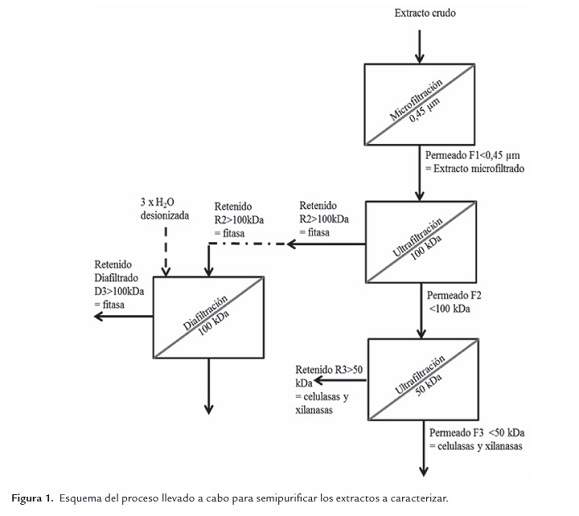 Extracto crudo

Microfiltración 0,45 µm

Permeado F1<0,45 µm = Extracto microfiltrado

3 x $H_2O$ desionizada

Retenido R2>100kDa = fitasa

Retenido R2>100kDa = fitasa

Ultrafiltración 100 kDa

Retenido Diafiltrado D3>100kDa = fitasa

Diafiltración 100 kDa

Permeado F2 <100 kDa

Retenido R3>50 kDa = celulasas y xilanasas

Ultrafiltración 50 kDa

Permeado F3 <50 kDa = celulasas y xilanasas

Figura 1. Esquema del proceso llevado a cabo para semipurificar los extractos a caracterizar.